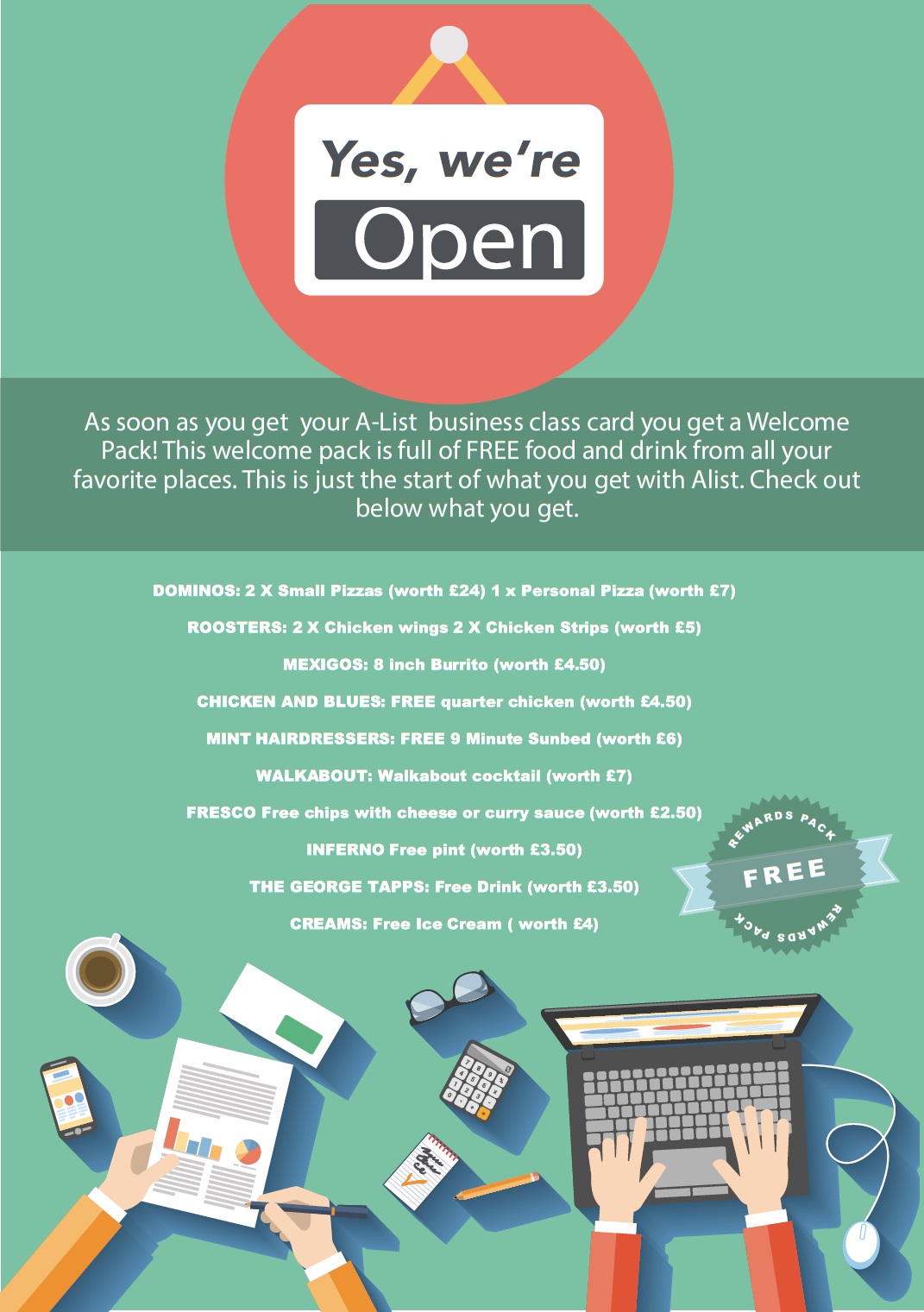 Yes, we're
Open

As soon as you get your A-List business class card you get a Welcome Pack! This welcome pack is full of FREE food and drink from all your favorite places. This is just the start of what you get with Alist. Check out below what you get.

DOMINOS: 2 X Small Pizzas (worth £24) 1 x Personal Pizza (worth £7)

ROOSTERS: 2 X Chicken wings 2 X Chicken Strips (worth £5)

MEXIGOS: 8 inch Burrito (worth £4.50)

CHICKEN AND BLUES: FREE quarter chicken (worth £4.50)

MINT HAIRDRESSERS: FREE 9 Minute Sunbed (worth £6)

WALKABOUT: Walkabout cocktail (worth £7)

FRESCO Free chips with cheese or curry sauce (worth £2.50)

INFERNO Free pint (worth £3.50)

THE GEORGE TAPPS: Free Drink (worth £3.50)

CREAMS: Free Ice Cream ( worth £4)

REWARDS PACK
FREE
REWARDS PACK